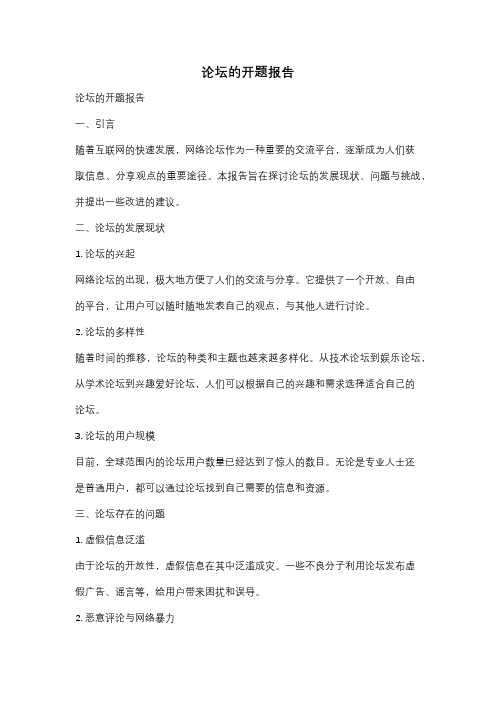 论坛的开题报告

论坛的开题报告

一、引言

随着互联网的快速发展，网络论坛作为一种重要的交流平台，逐渐成为人们获取信息、分享观点的重要途径。本报告旨在探讨论坛的发展现状、问题与挑战，并提出一些改进的建议。

二、论坛的发展现状

1. 论坛的兴起

网络论坛的出现，极大地方便了人们的交流与分享。它提供了一个开放、自由的平台，让用户可以随时随地发表自己的观点，与其他人进行讨论。

2. 论坛的多样性

随着时间的推移，论坛的种类和主题也越来越多样化。从技术论坛到娱乐论坛，从学术论坛到兴趣爱好论坛，人们可以根据自己的兴趣和需求选择适合自己的论坛。

3. 论坛的用户规模

目前，全球范围内的论坛用户数量已经达到了惊人的数目。无论是专业人士还是普通用户，都可以通过论坛找到自己需要的信息和资源。

三、论坛存在的问题

1. 虚假信息泛滥

由于论坛的开放性，虚假信息在其中泛滥成灾。一些不良分子利用论坛发布虚假广告、谣言等，给用户带来困扰和误导。

2. 恶意评论与网络暴力